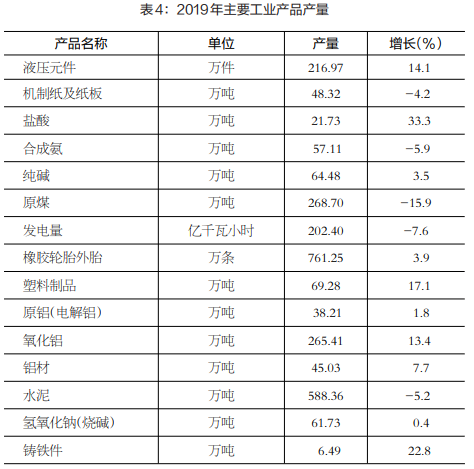 表4：2019年主要工业产品产量

| 产品名称 | 单位 | 产量 | 增长(%) |
|---|---|---|---|
| 液压元件 | 万件 | 216.97 | 14.1 |
| 机制纸及纸板 | 万吨 | 48.32 | −4.2 |
| 盐酸 | 万吨 | 21.73 | 33.3 |
| 合成氨 | 万吨 | 57.11 | −5.9 |
| 纯碱 | 万吨 | 64.48 | 3.5 |
| 原煤 | 万吨 | 268.70 | −15.9 |
| 发电量 | 亿千瓦小时 | 202.40 | −7.6 |
| 橡胶轮胎外胎 | 万条 | 761.25 | 3.9 |
| 塑料制品 | 万吨 | 69.28 | 17.1 |
| 原铝(电解铝) | 万吨 | 38.21 | 1.8 |
| 氧化铝 | 万吨 | 265.41 | 13.4 |
| 铝材 | 万吨 | 45.03 | 7.7 |
| 水泥 | 万吨 | 588.36 | −5.2 |
| 氢氧化钠(烧碱) | 万吨 | 61.73 | 0.4 |
| 铸铁件 | 万吨 | 6.49 | 22.8 |